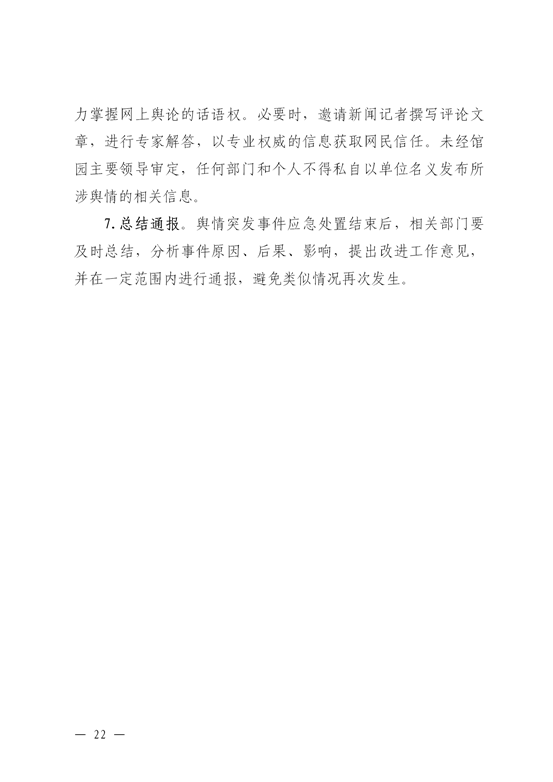 力掌握网上舆论的话语权。必要时，邀请新闻记者撰写评论文章，进行专家解答，以专业权威的信息获取网民信任。未经馆园主要领导审定，任何部门和个人不得私自以单位名义发布所涉舆情的相关信息。

7.总结通报。舆情突发事件应急处置结束后，相关部门要及时总结，分析事件原因、后果、影响，提出改进工作意见，并在一定范围内进行通报，避免类似情况再次发生。

— 22 —